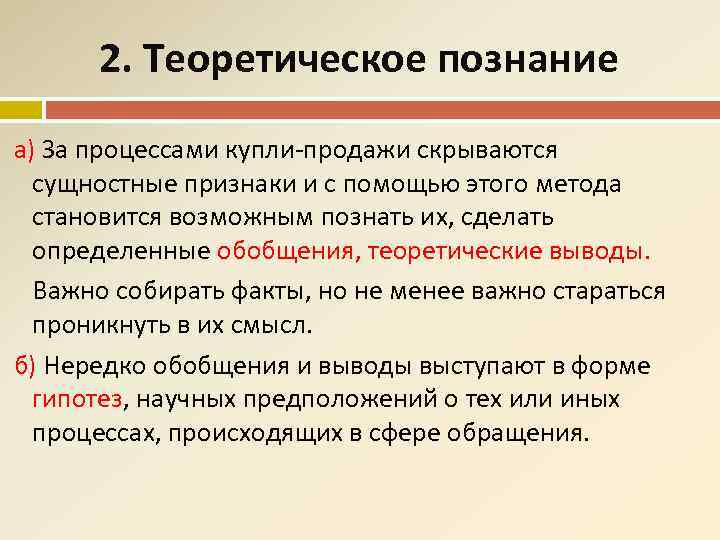 2. Теоретическое познание

а) За процессами купли-продажи скрываются сущностные признаки и с помощью этого метода становится возможным познать их, сделать определенные обобщения, теоретические выводы.

Важно собирать факты, но не менее важно стараться проникнуть в их смысл.

б) Нередко обобщения и выводы выступают в форме гипотез, научных предположений о тех или иных процессах, происходящих в сфере обращения.